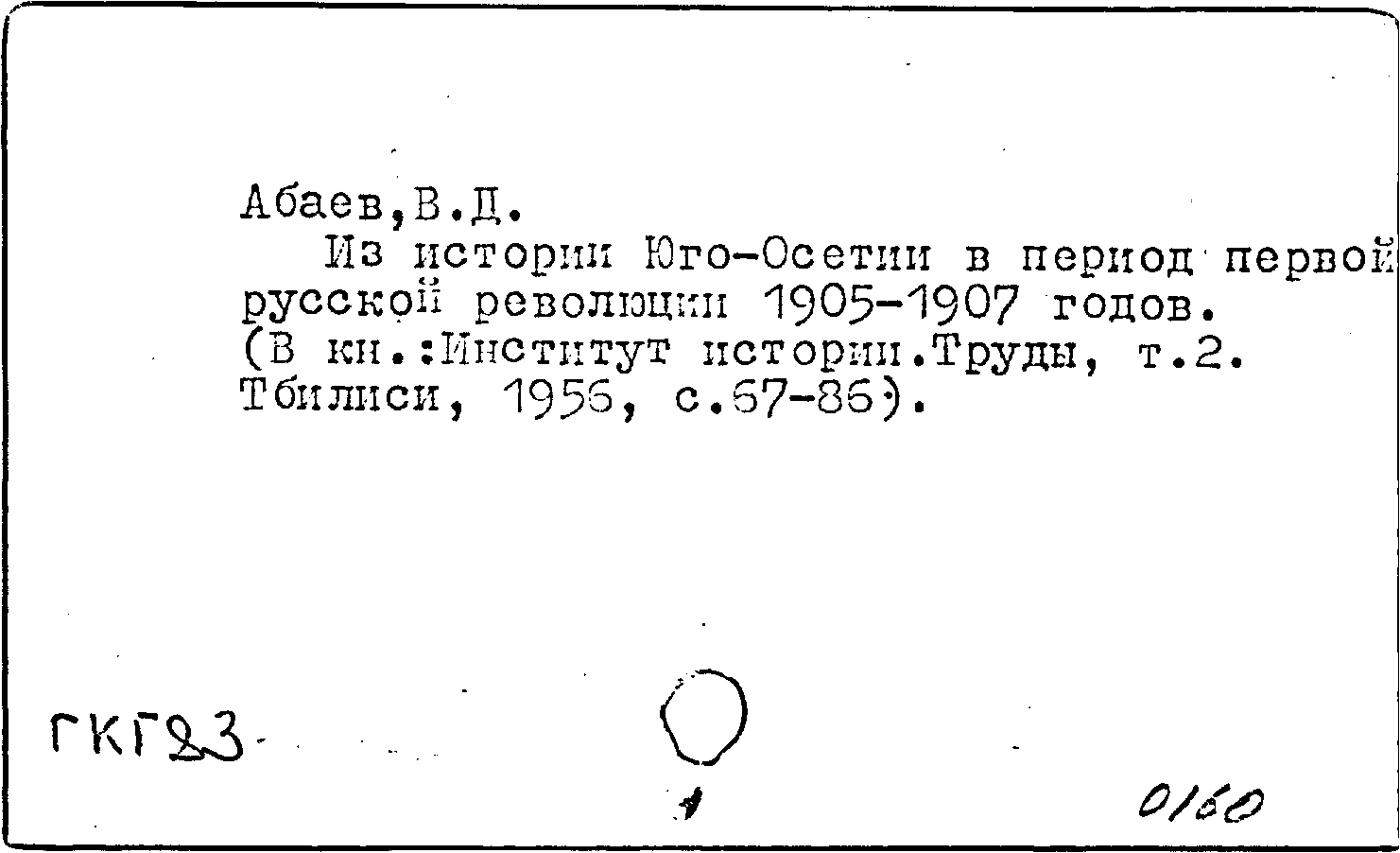 Абаев,В.Д.

Из истории Юго-Осетии в период первой русской революции 1905-1907 годов. (В кн.:Институт истории.Труды, т.2. Тбилиси, 1956, с.67-86).

ГКГ23

0160